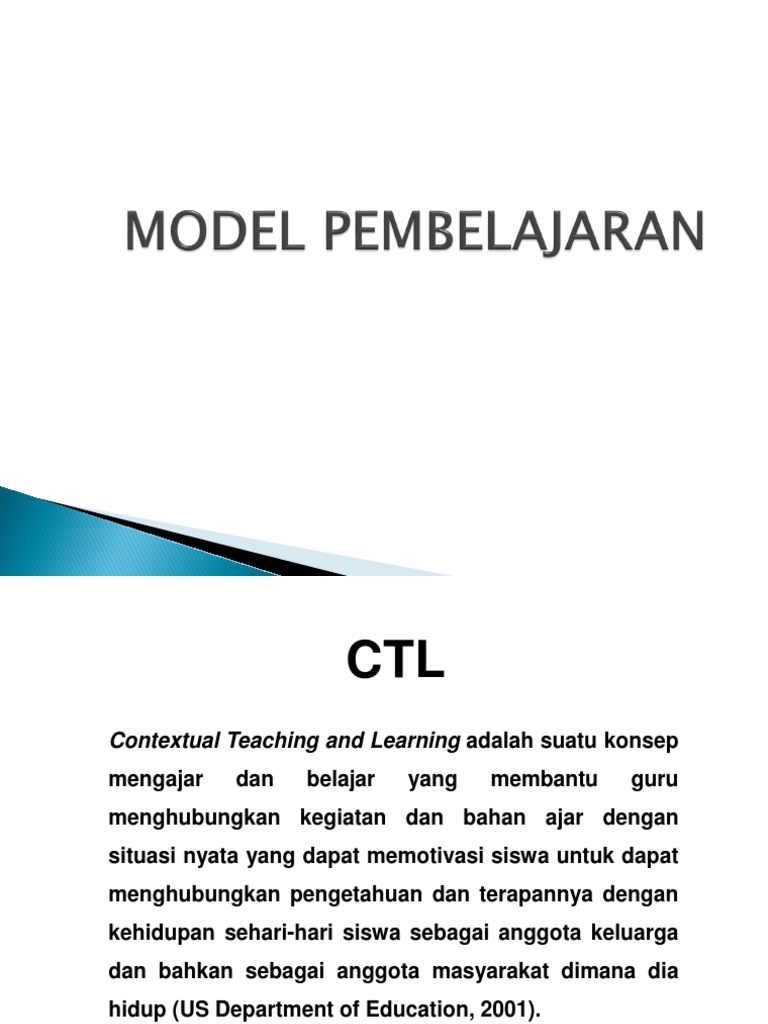 MODEL PEMBELAJARAN

CTL

Contextual Teaching and Learning adalah suatu konsep mengajar dan belajar yang membantu guru menghubungkan kegiatan dan bahan ajar dengan situasi nyata yang dapat memotivasi siswa untuk dapat menghubungkan pengetahuan dan terapannya dengan kehidupan sehari-hari siswa sebagai anggota keluarga dan bahkan sebagai anggota masyarakat dimana dia hidup (US Department of Education, 2001).